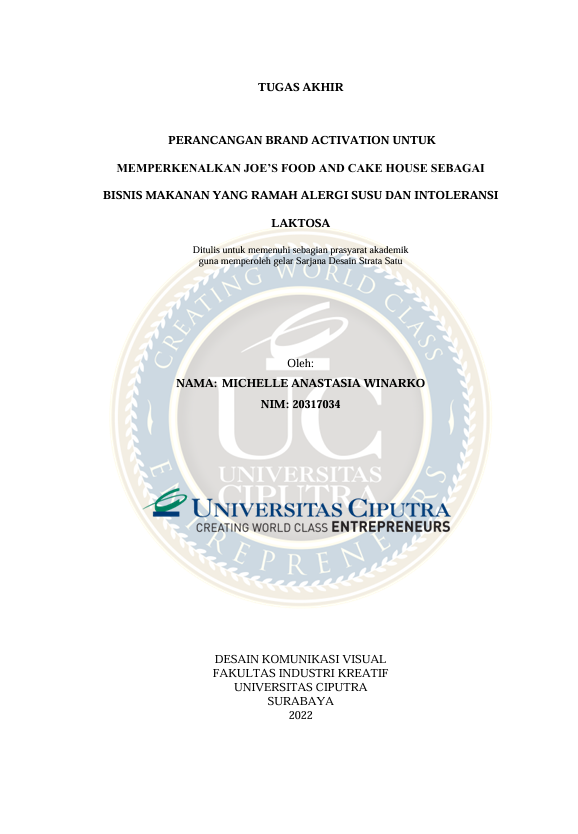 TUGAS AKHIR

PERANCANGAN BRAND ACTIVATION UNTUK MEMPERKENALKAN JOE'S FOOD AND CAKE HOUSE SEBAGAI BISNIS MAKANAN YANG RAMAH ALERGI SUSU DAN INTOLERANSI LAKTOSA

Ditulis untuk memenuhi sebagian prasyarat akademik guna memperoleh gelar Sarjana Desain Strata Satu

CREATING WORLD CLASS ENTREPRENEURS

Oleh:
NAMA: MICHELLE ANASTASIA WINARKO
NIM: 20317034

UC
UNIVERSITAS CIPUTRA

UNIVERSITAS CIPUTRA
CREATING WORLD CLASS ENTREPRENEURS

DESAIN KOMUNIKASI VISUAL
FAKULTAS INDUSTRI KREATIF
UNIVERSITAS CIPUTRA
SURABAYA
2022